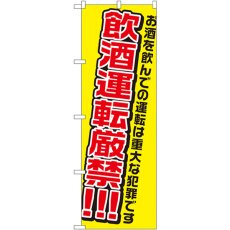 お酒を飲んでの運転は重大な犯罪です

飲酒運転厳禁!!!